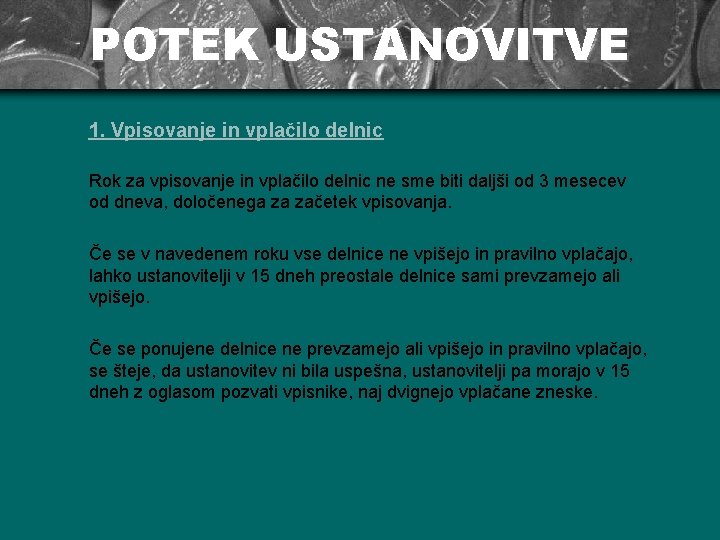 POTEK USTANOVITVE

1. Vpisovanje in vplačilo delnic

Rok za vpisovanje in vplačilo delnic ne sme biti daljši od 3 mesecev od dneva, določenega za začetek vpisovanja.

Če se v navedenem roku vse delnice ne vpišejo in pravilno vplačajo, lahko ustanovitelji v 15 dneh preostale delnice sami prevzamejo ali vpišejo.

Če se ponujene delnice ne prevzamejo ali vpišejo in pravilno vplačajo, se šteje, da ustanovitev ni bila uspešna, ustanovitelji pa morajo v 15 dneh z oglasom pozvati vpisnike, naj dvignejo vplačane zneske.